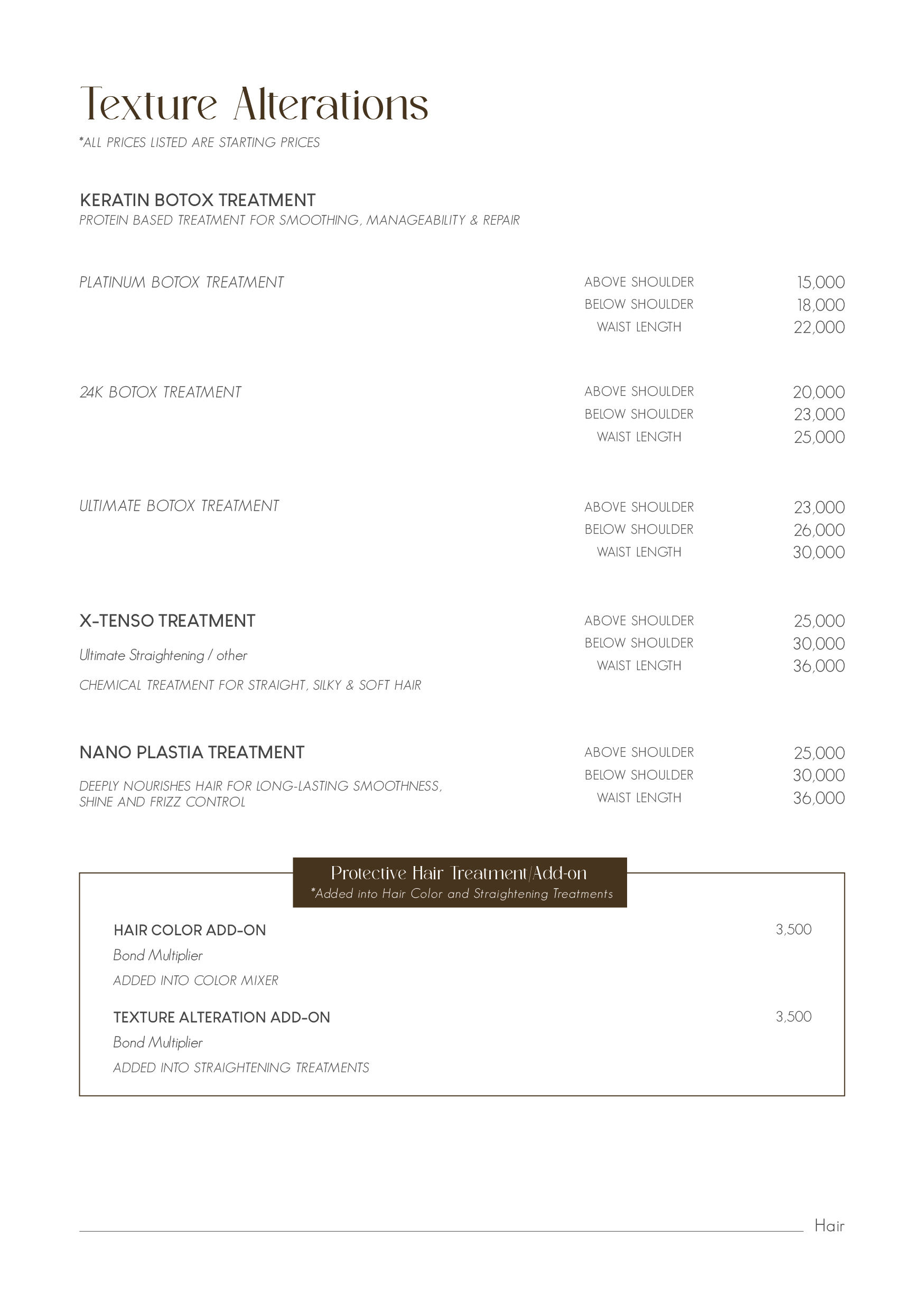 Texture Alterations

*ALL PRICES LISTED ARE STARTING PRICES

KERATIN BOTOX TREATMENT

PROTEIN BASED TREATMENT FOR SMOOTHING, MANAGEABILITY & REPAIR

PLATINUM BOTOX TREATMENT

ABOVE SHOULDER 15,000
BELOW SHOULDER 18,000
WAIST LENGTH 22,000

24K BOTOX TREATMENT

ABOVE SHOULDER 20,000
BELOW SHOULDER 23,000
WAIST LENGTH 25,000

ULTIMATE BOTOX TREATMENT

ABOVE SHOULDER 23,000
BELOW SHOULDER 26,000
WAIST LENGTH 30,000

X-TENSO TREATMENT

Ultimate Straightening / other

CHEMICAL TREATMENT FOR STRAIGHT, SILKY & SOFT HAIR

ABOVE SHOULDER 25,000
BELOW SHOULDER 30,000
WAIST LENGTH 36,000

NANO PLASTIA TREATMENT

DEEPLY NOURISHES HAIR FOR LONG-LASTING SMOOTHNESS, SHINE AND FRIZZ CONTROL

ABOVE SHOULDER 25,000
BELOW SHOULDER 30,000
WAIST LENGTH 36,000

Protective Hair Treatment/Add-on
*Added into Hair Color and Straightening Treatments

HAIR COLOR ADD-ON 3,500
Bond Multiplier
ADDED INTO COLOR MIXER

TEXTURE ALTERATION ADD-ON 3,500
Bond Multiplier
ADDED INTO STRAIGHTENING TREATMENTS

Hair